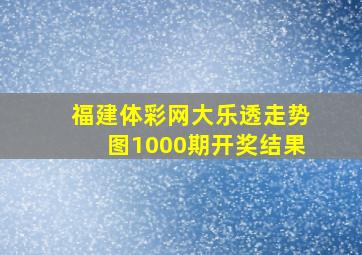 福建体彩网大乐透走势图1000期开奖结果